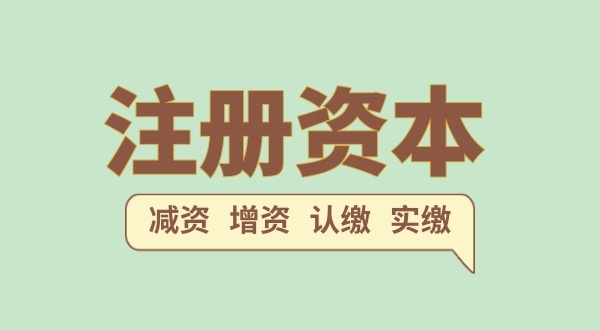 注册资本

减资 增资 认缴 实缴